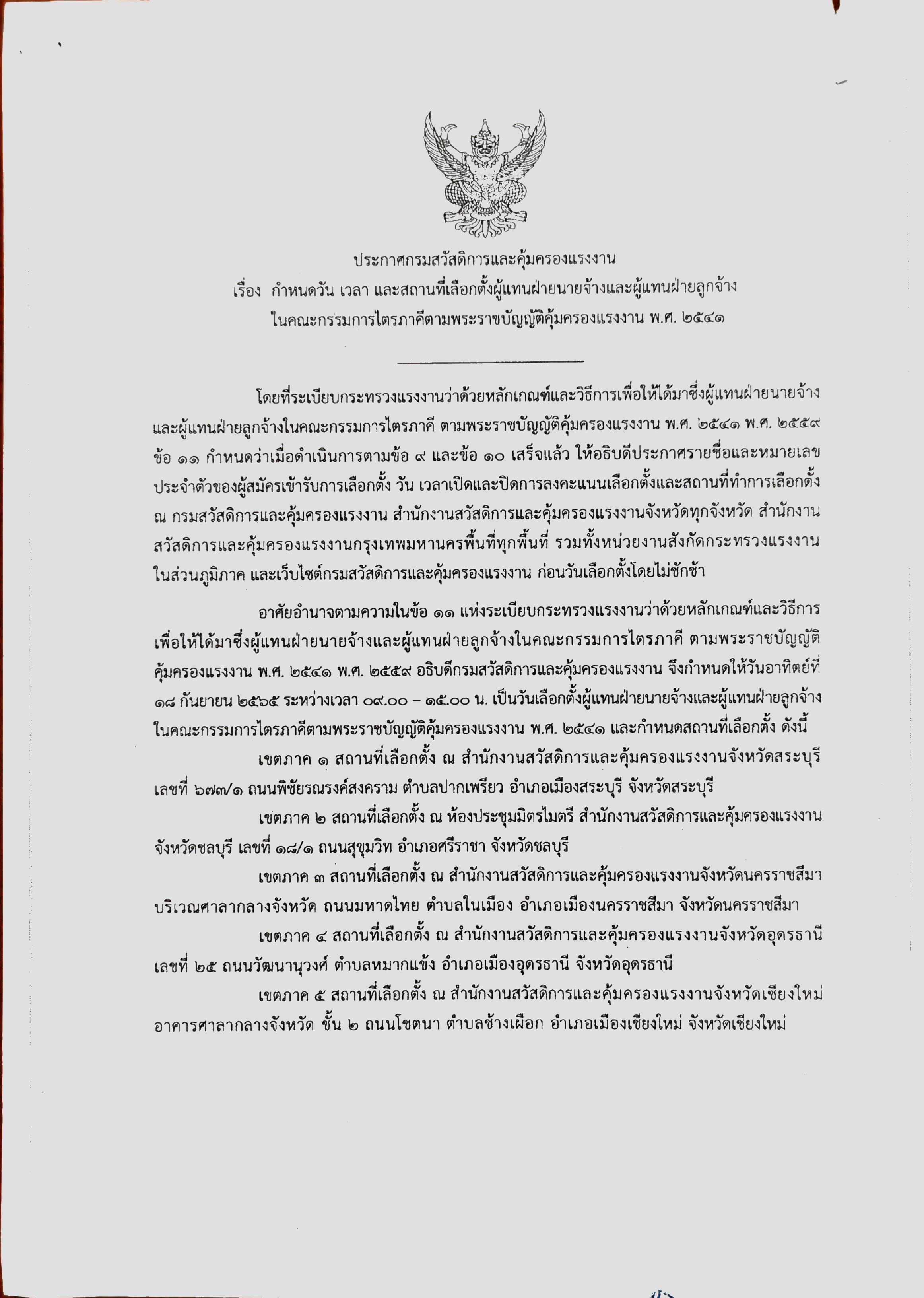 ประกาศกรมสวัสดิการและคุ้มครองแรงงาน
เรื่อง กำหนดวัน เวลา และสถานที่เลือกตั้งผู้แทนฝ่ายนายจ้างและผู้แทนฝ่ายลูกจ้าง
ในคณะกรรมการไตรภาคีตามพระราชบัญญัติคุ้มครองแรงงาน พ.ศ. ๒๕๔๑

โดยที่ระเบียบกระทรวงแรงงานว่าด้วยหลักเกณฑ์และวิธีการเพื่อให้ได้มาซึ่งผู้แทนฝ่ายนายจ้างและผู้แทนฝ่ายลูกจ้างในคณะกรรมการไตรภาคี ตามพระราชบัญญัติคุ้มครองแรงงาน พ.ศ. ๒๕๔๑ พ.ศ. ๒๕๕๙ ข้อ ๑๑ กำหนดว่าเมื่อดำเนินการตามข้อ ๙ และข้อ ๑๐ เสร็จแล้ว ให้อธิบดีประกาศรายชื่อและหมายเลขประจำตัวของผู้สมัครเข้ารับการเลือกตั้ง วัน เวลาเปิดและปิดการลงคะแนนเลือกตั้งและสถานที่ทำการเลือกตั้ง ณ กรมสวัสดิการและคุ้มครองแรงงาน สำนักงานสวัสดิการและคุ้มครองแรงงานจังหวัดทุกจังหวัด สำนักงานสวัสดิการและคุ้มครองแรงงานกรุงเทพมหานครพื้นที่ทุกพื้นที่ รวมทั้งหน่วยงานสังกัดกระทรวงแรงงานในส่วนภูมิภาค และเว็บไซต์กรมสวัสดิการและคุ้มครองแรงงาน ก่อนวันเลือกตั้งโดยไม่ชักช้า

อาศัยอำนาจตามความในข้อ ๑๑ แห่งระเบียบกระทรวงแรงงานว่าด้วยหลักเกณฑ์และวิธีการเพื่อให้ได้มาซึ่งผู้แทนฝ่ายนายจ้างและผู้แทนฝ่ายลูกจ้างในคณะกรรมการไตรภาคี ตามพระราชบัญญัติคุ้มครองแรงงาน พ.ศ. ๒๕๔๑ พ.ศ. ๒๕๕๙ อธิบดีกรมสวัสดิการและคุ้มครองแรงงาน จึงกำหนดให้วันอาทิตย์ที่ ๑๘ กันยายน ๒๕๖๕ ระหว่างเวลา ๐๙.๐๐ – ๑๕.๐๐ น. เป็นวันเลือกตั้งผู้แทนฝ่ายนายจ้างและผู้แทนฝ่ายลูกจ้างในคณะกรรมการไตรภาคีตามพระราชบัญญัติคุ้มครองแรงงาน พ.ศ. ๒๕๔๑ และกำหนดสถานที่เลือกตั้ง ดังนี้

เขตภาค ๑ สถานที่เลือกตั้ง ณ สำนักงานสวัสดิการและคุ้มครองแรงงานจังหวัดสระบุรี เลขที่ ๖๗๗/๑ ถนนพิชัยรณรงค์สงคราม ตำบลปากเพรียว อำเภอเมืองสระบุรี จังหวัดสระบุรี

เขตภาค ๒ สถานที่เลือกตั้ง ณ ห้องประชุมมิตรไมตรี สำนักงานสวัสดิการและคุ้มครองแรงงานจังหวัดชลบุรี เลขที่ ๑๘/๑ ถนนสุขุมวิท อำเภอศรีราชา จังหวัดชลบุรี

เขตภาค ๓ สถานที่เลือกตั้ง ณ สำนักงานสวัสดิการและคุ้มครองแรงงานจังหวัดนครราชสีมา บริเวณศาลากลางจังหวัด ถนนมหาดไทย ตำบลในเมือง อำเภอเมืองนครราชสีมา จังหวัดนครราชสีมา

เขตภาค ๔ สถานที่เลือกตั้ง ณ สำนักงานสวัสดิการและคุ้มครองแรงงานจังหวัดอุดรธานี เลขที่ ๒๕ ถนนวัฒนานุวงศ์ ตำบลหมากแข้ง อำเภอเมืองอุดรธานี จังหวัดอุดรธานี

เขตภาค ๕ สถานที่เลือกตั้ง ณ สำนักงานสวัสดิการและคุ้มครองแรงงานจังหวัดเชียงใหม่ อาคารศาลากลางจังหวัด ชั้น ๒ ถนนโชตนา ตำบลช้างเผือก อำเภอเมืองเชียงใหม่ จังหวัดเชียงใหม่